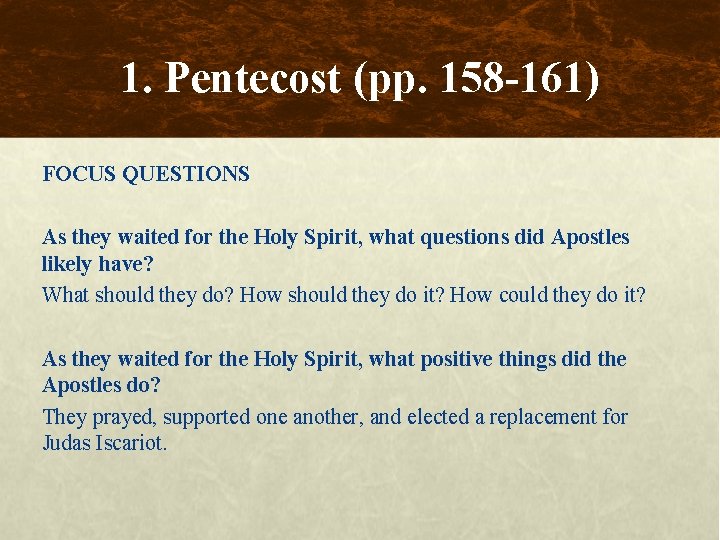 1. Pentecost (pp. 158-161)

FOCUS QUESTIONS

As they waited for the Holy Spirit, what questions did Apostles likely have?

What should they do? How should they do it? How could they do it?

As they waited for the Holy Spirit, what positive things did the Apostles do?

They prayed, supported one another, and elected a replacement for Judas Iscariot.